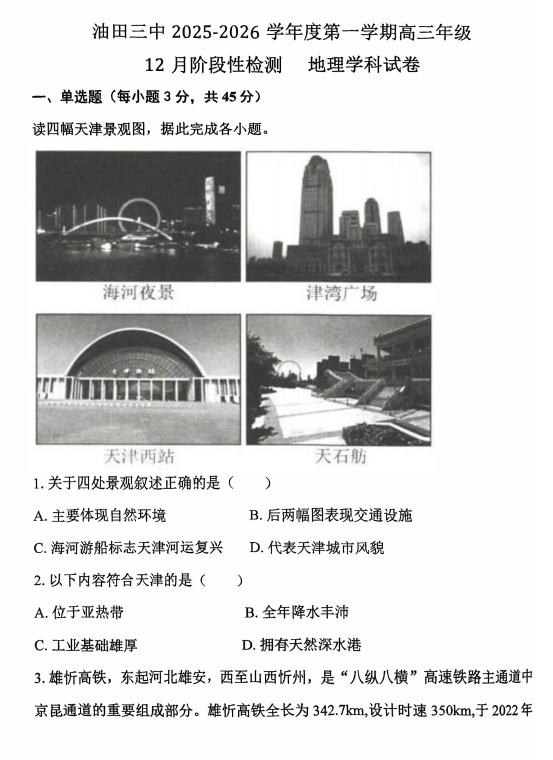 油田三中 2025-2026 学年度第一学期高三年级

12 月阶段性检测　地理学科试卷

一、单选题（每小题 3 分，共 45 分）

读四幅天津景观图，据此完成各小题。

海河夜景

津湾广场

天津西站

天石舫

1. 关于四处景观叙述正确的是（　　）

A. 主要体现自然环境

B. 后两幅图表现交通设施

C. 海河游船标志天津河运复兴

D. 代表天津城市风貌

2. 以下内容符合天津的是（　　）

A. 位于亚热带

B. 全年降水丰沛

C. 工业基础雄厚

D. 拥有天然深水港

3. 雄忻高铁，东起河北雄安，西至山西忻州，是“八纵八横”高速铁路主通道中京昆通道的重要组成部分。雄忻高铁全长为 342.7km,设计时速 350km,于 2022 年